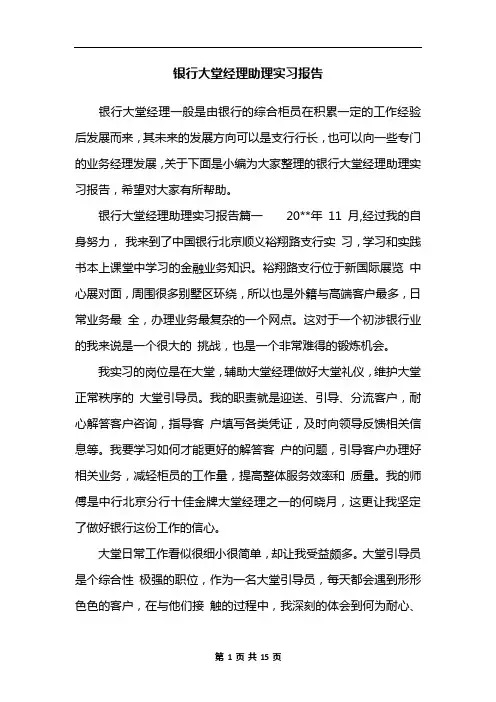 银行大堂经理助理实习报告

银行大堂经理一般是由银行的综合柜员在积累一定的工作经验后发展而来，其未来的发展方向可以是支行行长，也可以向一些专门的业务经理发展，关于下面是小编为大家整理的银行大堂经理助理实习报告，希望对大家有所帮助。

银行大堂经理助理实习报告篇一　　20**年 11 月,经过我的自身努力， 我来到了中国银行北京顺义裕翔路支行实 习，学习和实践书本上课堂中学习的金融业务知识。裕翔路支行位于新国际展览 中心展对面，周围很多别墅区环绕，所以也是外籍与高端客户最多，日常业务最 全，办理业务最复杂的一个网点。这对于一个初涉银行业的我来说是一个很大的 挑战，也是一个非常难得的锻炼机会。

我实习的岗位是在大堂，辅助大堂经理做好大堂礼仪，维护大堂正常秩序的 大堂引导员。我的职责就是迎送、引导、分流客户，耐心解答客户咨询，指导客 户填写各类凭证，及时向领导反馈相关信息等。我要学习如何才能更好的解答客 户的问题，引导客户办理好相关业务，减轻柜员的工作量，提高整体服务效率和 质量。我的师傅是中行北京分行十佳金牌大堂经理之一的何晓月，这更让我坚定了做好银行这份工作的信心。

大堂日常工作看似很细小很简单，却让我受益颇多。大堂引导员是个综合性 极强的职位，作为一名大堂引导员，每天都会遇到形形色色的客户，在与他们接 触的过程中，我深刻的体会到何为耐心、

第 1 页 共 15 页